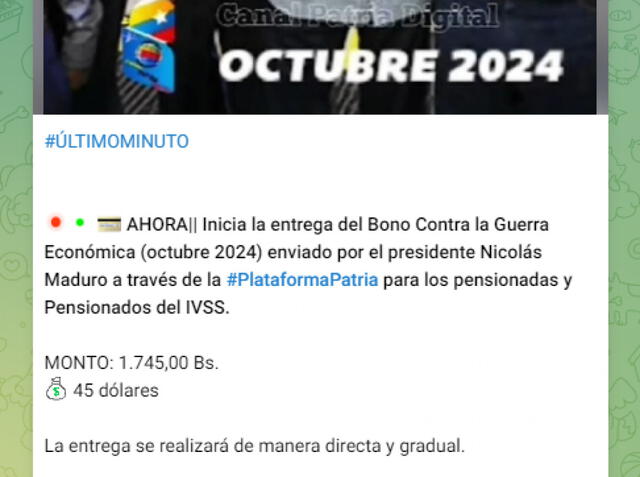 Canal Patria Digital
OCTUBRE 2024

#ÚLTIMOMINUTO

AHORA|| Inicia la entrega del Bono Contra la Guerra Económica (octubre 2024) enviado por el presidente Nicolás Maduro a través de la #PlataformaPatria para los pensionadas y Pensionados del IVSS.

MONTO: 1.745,00 Bs.
45 dólares

La entrega se realizará de manera directa y gradual.